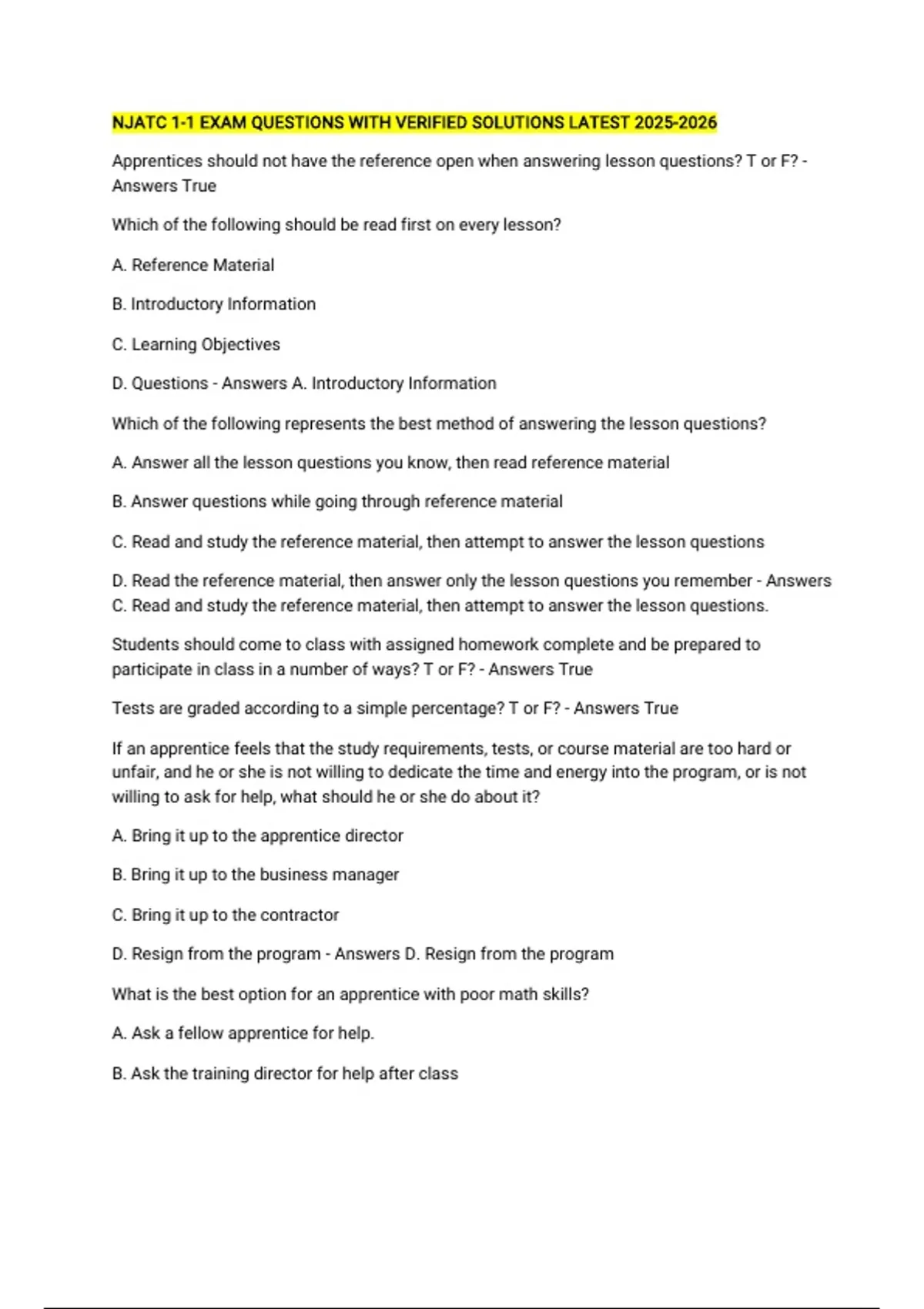 NJATC 1-1 EXAM QUESTIONS WITH VERIFIED SOLUTIONS LATEST 2025-2026

Apprentices should not have the reference open when answering lesson questions? T or F? - Answers True

Which of the following should be read first on every lesson?

A. Reference Material

B. Introductory Information

C. Learning Objectives

D. Questions - Answers A. Introductory Information

Which of the following represents the best method of answering the lesson questions?

A. Answer all the lesson questions you know, then read reference material

B. Answer questions while going through reference material

C. Read and study the reference material, then attempt to answer the lesson questions

D. Read the reference material, then answer only the lesson questions you remember - Answers C. Read and study the reference material, then attempt to answer the lesson questions.

Students should come to class with assigned homework complete and be prepared to participate in class in a number of ways? T or F? - Answers True

Tests are graded according to a simple percentage? T or F? - Answers True

If an apprentice feels that the study requirements, tests, or course material are too hard or unfair, and he or she is not willing to dedicate the time and energy into the program, or is not willing to ask for help, what should he or she do about it?

A. Bring it up to the apprentice director

B. Bring it up to the business manager

C. Bring it up to the contractor

D. Resign from the program - Answers D. Resign from the program

What is the best option for an apprentice with poor math skills?

A. Ask a fellow apprentice for help.

B. Ask the training director for help after class